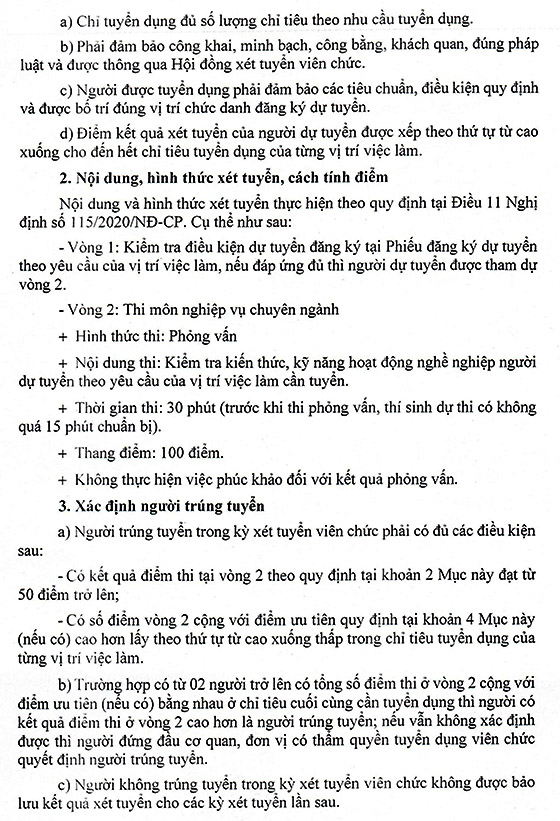 a) Chỉ tuyển dụng đủ số lượng chỉ tiêu theo nhu cầu tuyển dụng.

b) Phải đảm bảo công khai, minh bạch, công bằng, khách quan, đúng pháp luật và được thông qua Hội đồng xét tuyển viên chức.

c) Người được tuyển dụng phải đảm bảo các tiêu chuẩn, điều kiện quy định và được bố trí đúng vị trí chức danh đăng ký dự tuyển.

d) Điểm kết quả xét tuyển của người dự tuyển được xếp theo thứ tự từ cao xuống cho đến hết chỉ tiêu tuyển dụng của từng vị trí việc làm.

2. Nội dung, hình thức xét tuyển, cách tính điểm

Nội dung và hình thức xét tuyển thực hiện theo quy định tại Điều 11 Nghị định số 115/2020/NĐ-CP. Cụ thể như sau:

- Vòng 1: Kiểm tra điều kiện dự tuyển đăng ký tại Phiếu đăng ký dự tuyển theo yêu cầu của vị trí việc làm, nếu đáp ứng đủ thì người dự tuyển được tham dự vòng 2.

- Vòng 2: Thi môn nghiệp vụ chuyên ngành

+ Hình thức thi: Phỏng vấn

+ Nội dung thi: Kiểm tra kiến thức, kỹ năng hoạt động nghề nghiệp người dự tuyển theo yêu cầu của vị trí việc làm cần tuyển.

+ Thời gian thi: 30 phút (trước khi thi phỏng vấn, thí sinh dự thi có không quá 15 phút chuẩn bị).

+ Thang điểm: 100 điểm.

+ Không thực hiện việc phúc khảo đối với kết quả phỏng vấn.

3. Xác định người trúng tuyển

a) Người trúng tuyển trong kỳ xét tuyển viên chức phải có đủ các điều kiện sau:

- Có kết quả điểm thi tại vòng 2 theo quy định tại khoản 2 Mục này đạt từ 50 điểm trở lên;

- Có số điểm vòng 2 cộng với điểm ưu tiên quy định tại khoản 4 Mục này (nếu có) cao hơn lấy theo thứ tự từ cao xuống thấp trong chỉ tiêu tuyển dụng của từng vị trí việc làm.

b) Trường hợp có từ 02 người trở lên có tổng số điểm thi ở vòng 2 cộng với điểm ưu tiên (nếu có) bằng nhau ở chỉ tiêu cuối cùng cần tuyển dụng thì người có kết quả điểm thi ở vòng 2 cao hơn là người trúng tuyển; nếu vẫn không xác định được thì người đứng đầu cơ quan, đơn vị có thẩm quyền tuyển dụng viên chức quyết định người trúng tuyển.

c) Người không trúng tuyển trong kỳ xét tuyển viên chức không được bảo lưu kết quả xét tuyển cho các kỳ xét tuyển lần sau.